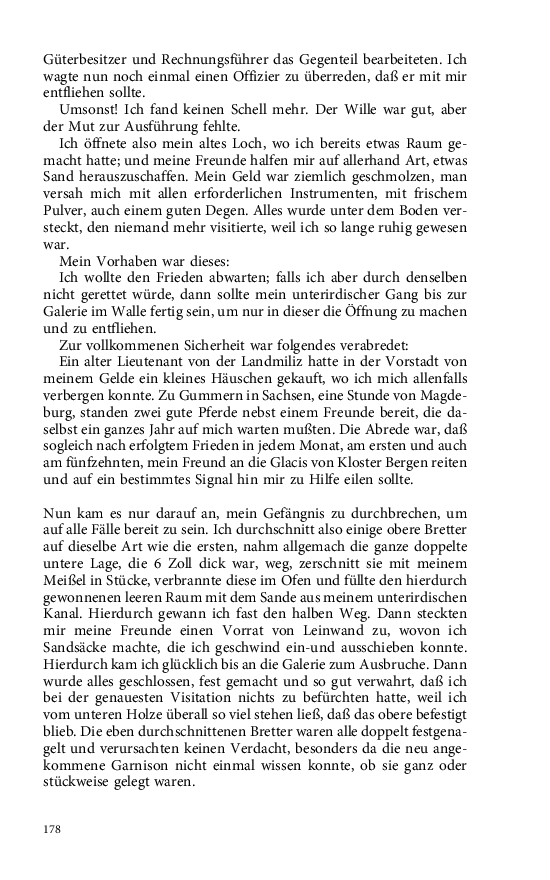 Güterbesitzer und Rechnungsführer das Gegenteil bearbeiteten. Ich wagte nun noch einmal einen Offizier zu überreden, daß er mit mir entfliehen sollte.

Umsonst! Ich fand keinen Schell mehr. Der Wille war gut, aber der Mut zur Ausführung fehlte.

Ich öffnete also mein altes Loch, wo ich bereits etwas Raum gemacht hatte; und meine Freunde halfen mir auf allerhand Art, etwas Sand herauszuschaffen. Mein Geld war ziemlich geschmolzen, man versah mich mit allen erforderlichen Instrumenten, mit frischem Pulver, auch einem guten Degen. Alles wurde unter dem Boden versteckt, den niemand mehr visitierte, weil ich so lange ruhig gewesen war.

Mein Vorhaben war dieses:

Ich wollte den Frieden abwarten; falls ich aber durch denselben nicht gerettet würde, dann sollte mein unterirdischer Gang bis zur Galerie im Walle fertig sein, um nur in dieser die Öffnung zu machen und zu entfliehen.

Zur vollkommenen Sicherheit war folgendes verabredet:

Ein alter Lieutenant von der Landmiliz hatte in der Vorstadt von meinem Gelde ein kleines Häuschen gekauft, wo ich mich allenfalls verbergen konnte. Zu Gummern in Sachsen, eine Stunde von Magdeburg, standen zwei gute Pferde nebst einem Freunde bereit, die daselbst ein ganzes Jahr auf mich warten mußten. Die Abrede war, daß sogleich nach erfolgtem Frieden in jedem Monat, am ersten und auch am fünfzehnten, mein Freund an die Glacis von Kloster Bergen reiten und auf ein bestimmtes Signal hin mir zu Hilfe eilen sollte.

Nun kam es nur darauf an, mein Gefängnis zu durchbrechen, um auf alle Fälle bereit zu sein. Ich durchschnitt also einige obere Bretter auf dieselbe Art wie die ersten, nahm allgemach die ganze doppelte untere Lage, die 6 Zoll dick war, weg, zerschnitt sie mit meinem Meißel in Stücke, verbrannte diese im Ofen und füllte den hierdurch gewonnenen leeren Raum mit dem Sande aus meinem unterirdischen Kanal. Hierdurch gewann ich fast den halben Weg. Dann steckten mir meine Freunde einen Vorrat von Leinwand zu, wovon ich Sandsäcke machte, die ich geschwind ein-und ausschieben konnte. Hierdurch kam ich glücklich bis an die Galerie zum Ausbruche. Dann wurde alles geschlossen, fest gemacht und so gut verwahrt, daß ich bei der genauesten Visitation nichts zu befürchten hatte, weil ich vom unteren Holze überall so viel stehen ließ, daß das obere befestigt blieb. Die eben durchschnittenen Bretter waren alle doppelt festgenagelt und verursachten keinen Verdacht, besonders da die neu angekommene Garnison nicht einmal wissen konnte, ob sie ganz oder stückweise gelegt waren.

178